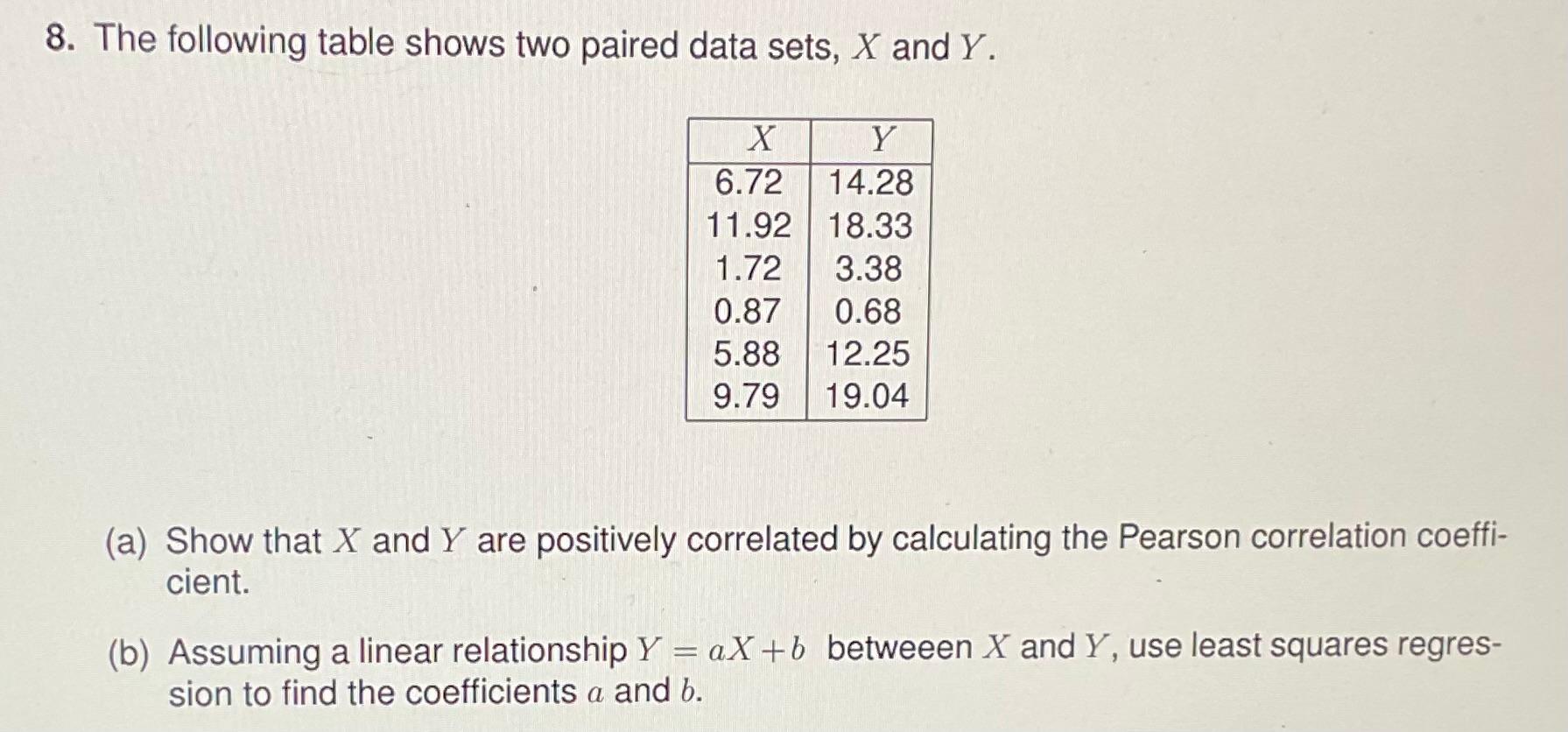 8. The following table shows two paired data sets, $X$ and $Y$.

| $X$ | $Y$ |
|---|---|
| 6.72 | 14.28 |
| 11.92 | 18.33 |
| 1.72 | 3.38 |
| 0.87 | 0.68 |
| 5.88 | 12.25 |
| 9.79 | 19.04 |

(a) Show that $X$ and $Y$ are positively correlated by calculating the Pearson correlation coefficient.

(b) Assuming a linear relationship $Y = aX + b$ betweeen $X$ and $Y$, use least squares regression to find the coefficients $a$ and $b$.